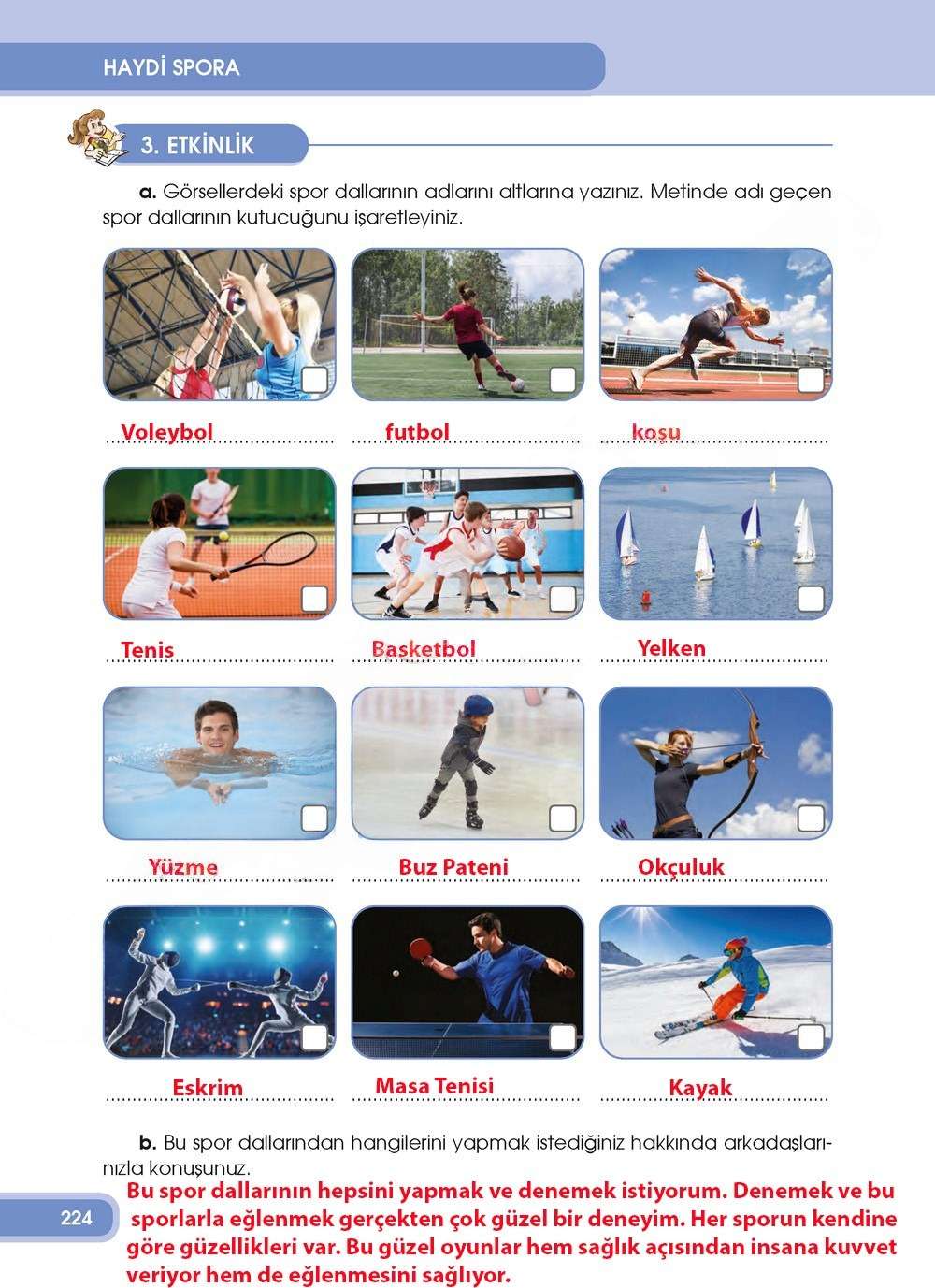 HAYDİ SPORA

3. ETKİNLİK

a. Görsellerdeki spor dallarının adlarını altlarına yazınız. Metinde adı geçen spor dallarının kutucuğunu işaretleyiniz.

Voleybol

futbol

koşu

Tenis

Basketbol

Yelken

Yüzme

Buz Pateni

Okçuluk

Eskrim

Masa Tenisi

Kayak

b. Bu spor dallarından hangilerini yapmak istediğiniz hakkında arkadaşlarınızla konuşunuz.

Bu spor dallarının hepsini yapmak ve denemek istiyorum. Denemek ve bu sporlarla eğlenmek gerçekten çok güzel bir deneyim. Her sporun kendine göre güzellikleri var. Bu güzel oyunlar hem sağlık açısından insana kuvvet veriyor hem de eğlenmesini sağlıyor.

224